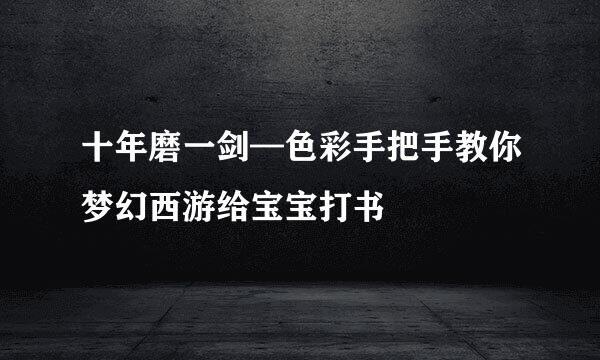 十年磨一剑—色彩手把手教你梦幻西游给宝宝打书